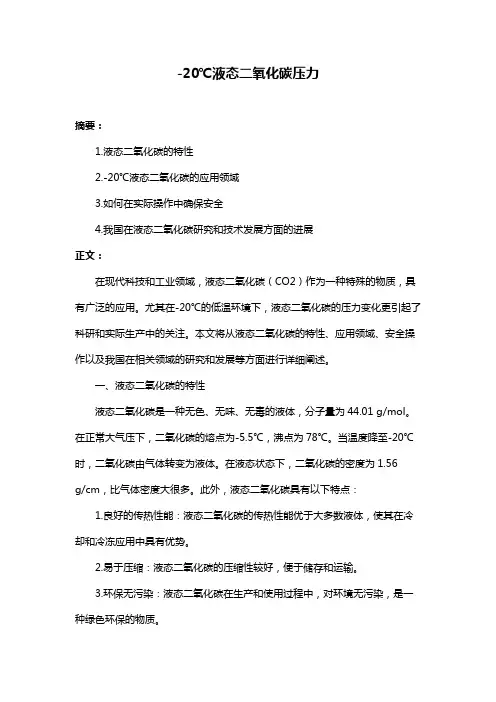 -20℃液态二氧化碳压力

摘要：

1.液态二氧化碳的特性

2.-20℃液态二氧化碳的应用领域

3.如何在实际操作中确保安全

4.我国在液态二氧化碳研究和技术发展方面的进展

正文：

在现代科技和工业领域，液态二氧化碳（CO2）作为一种特殊的物质，具有广泛的应用。尤其在-20℃的低温环境下，液态二氧化碳的压力变化更引起了科研和实际生产中的关注。本文将从液态二氧化碳的特性、应用领域、安全操作以及我国在相关领域的研究和发展等方面进行详细阐述。

一、液态二氧化碳的特性

液态二氧化碳是一种无色、无味、无毒的液体，分子量为 44.01 g/mol。在正常大气压下，二氧化碳的熔点为-5.5℃，沸点为 78℃。当温度降至-20℃时，二氧化碳由气体转变为液体。在液态状态下，二氧化碳的密度为 1.56 g/cm，比气体密度大很多。此外，液态二氧化碳具有以下特点：

1.良好的传热性能：液态二氧化碳的传热性能优于大多数液体，使其在冷却和冷冻应用中具有优势。

2.易于压缩：液态二氧化碳的压缩性较好，便于储存和运输。

3.环保无污染：液态二氧化碳在生产和使用过程中，对环境无污染，是一种绿色环保的物质。